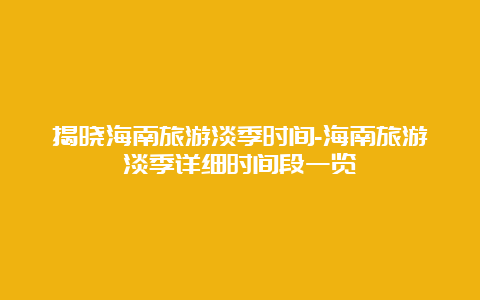 揭晓海南旅游淡季时间-海南旅游淡季详细时间段一览